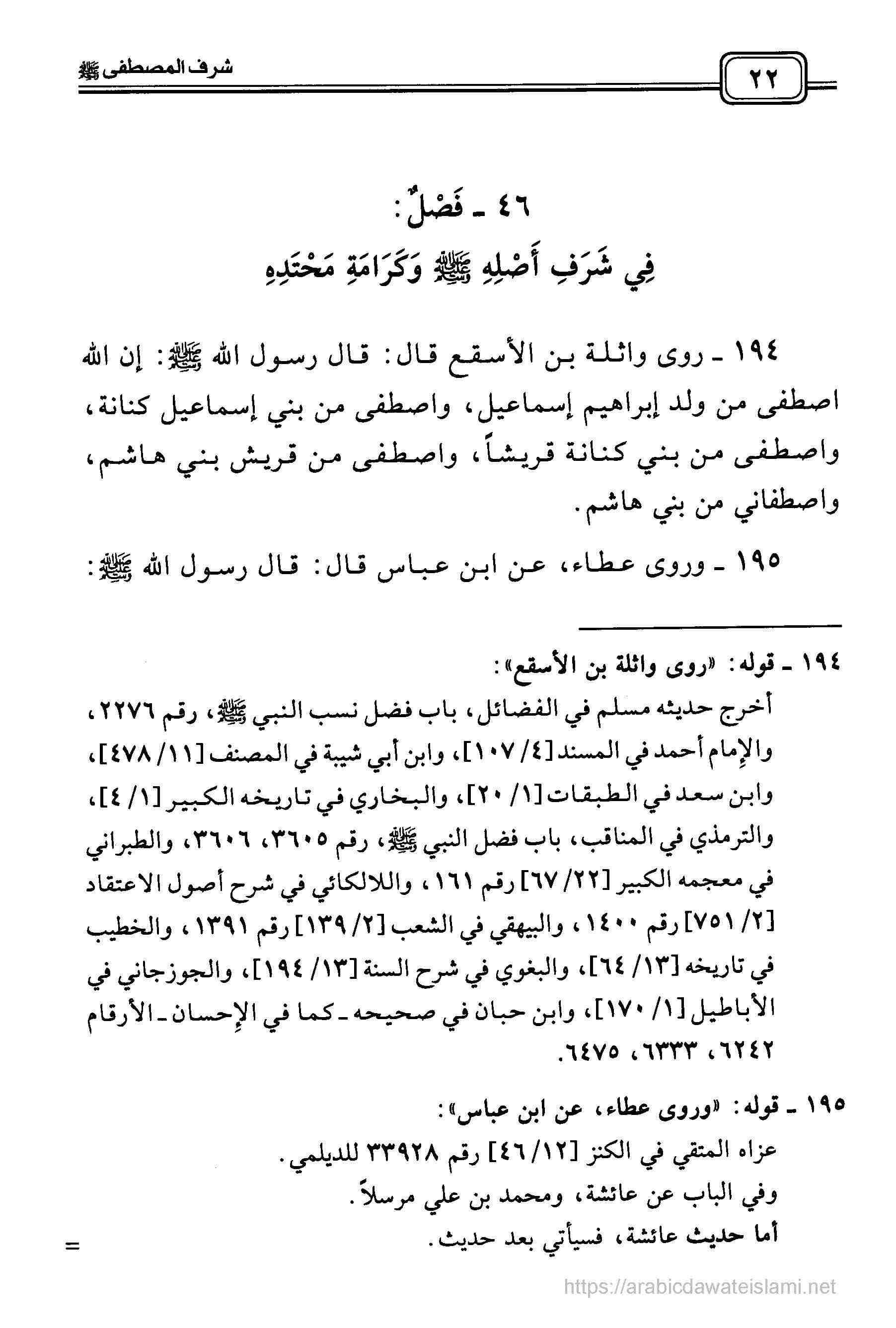 ٢٢

شرف المصطفى ﷺ

٤٦ ـ فَصْلٌ:
فِي شَرَفِ أَصْلِهِ ﷺ وَكَرَامَةِ مَحْتَدِهِ

١٩٤ ـ روى واثلة بن الأسقع قال: قال رسول الله ﷺ: إن الله اصطفى من ولد إبراهيم إسماعيل، واصطفى من بني إسماعيل كنانة، واصطفى من بني كنانة قريشاً، واصطفى من قريش بني هاشم، واصطفاني من بني هاشم.

١٩٥ ـ وروى عطاء، عن ابن عباس قال: قال رسول الله ﷺ:

١٩٤ ـ قوله: «روى واثلة بن الأسقع»:
أخرج حديثه مسلم في الفضائل، باب فضل نسب النبي ﷺ، رقم ٢٢٧٦، والإمام أحمد في المسند [٤/ ١٠٧]، وابن أبي شيبة في المصنف [١١/ ٤٧٨]، وابن سعد في الطبقات [١/ ٢٠]، والبخاري في تاريخه الكبير [١/ ٤]، والترمذي في المناقب، باب فضل النبي ﷺ، رقم ٣٦٠٥، ٣٦٠٦، والطبراني في معجمه الكبير [٢٢/ ٦٧] رقم ١٦١، واللالكائي في شرح أصول الاعتقاد [٢/ ٧٥١] رقم ١٤٠٠، والبيهقي في الشعب [٢/ ١٣٩] رقم ١٣٩١، والخطيب في تاريخه [١٣/ ٦٤]، والبغوي في شرح السنة [١٣/ ١٩٤]، والجوزجاني في الأباطيل [١/ ١٧٠]، وابن حبان في صحيحه ـ كما في الإحسان ـ الأرقام ٦٢٤٢، ٦٣٣٣، ٦٤٧٥.

١٩٥ ـ قوله: «وروى عطاء، عن ابن عباس»:
عزاه المتقي في الكنز [١٢/ ٤٦] رقم ٣٣٩٢٨ للديلمي.
وفي الباب عن عائشة، ومحمد بن علي مرسلاً.
أما حديث عائشة، فسيأتي بعد حديث.

=

https://arabicdawateislami.net